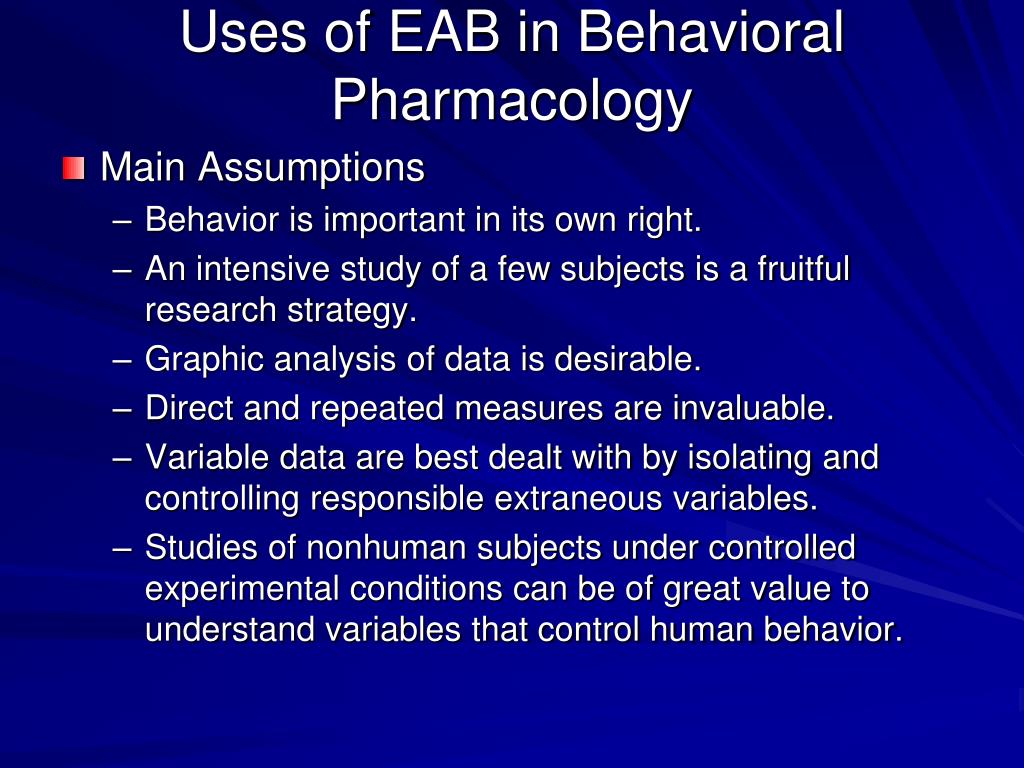 Uses of EAB in Behavioral Pharmacology

Main Assumptions
– Behavior is important in its own right.
– An intensive study of a few subjects is a fruitful research strategy.
– Graphic analysis of data is desirable.
– Direct and repeated measures are invaluable.
– Variable data are best dealt with by isolating and controlling responsible extraneous variables.
– Studies of nonhuman subjects under controlled experimental conditions can be of great value to understand variables that control human behavior.